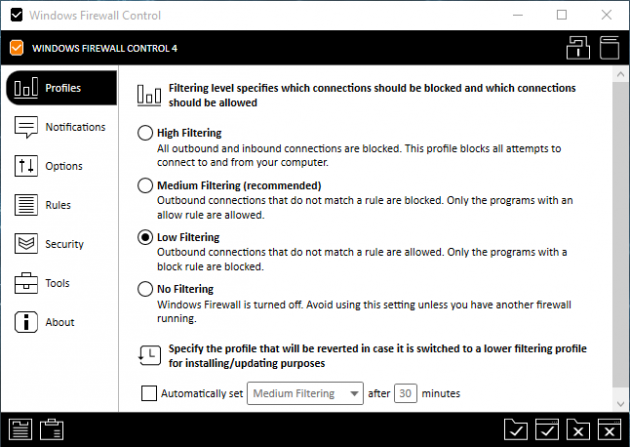 Windows Firewall Control

WINDOWS FIREWALL CONTROL 4

Profiles
Notifications
Options
Rules
Security
Tools
About

Filtering level specifies which connections should be blocked and which connections should be allowed

High Filtering
All outbound and inbound connections are blocked. This profile blocks all attempts to connect to and from your computer.

Medium Filtering (recommended)
Outbound connections that do not match a rule are blocked. Only the programs with an allow rule are allowed.

Low Filtering
Outbound connections that do not match a rule are allowed. Only the programs with a block rule are blocked.

No Filtering
Windows Firewall is turned off. Avoid using this setting unless you have another firewall running.

Specify the profile that will be reverted in case it is switched to a lower filtering profile for installing/updating purposes

Automatically set Medium Filtering after 30 minutes